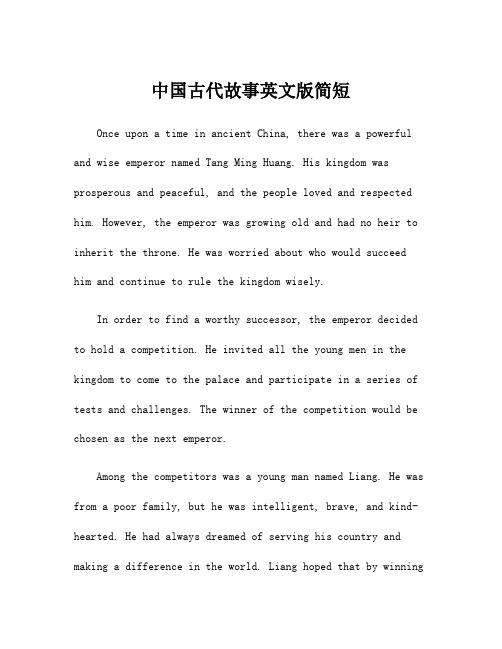 中国古代故事英文版简短

Once upon a time in ancient China, there was a powerful and wise emperor named Tang Ming Huang. His kingdom was prosperous and peaceful, and the people loved and respected him. However, the emperor was growing old and had no heir to inherit the throne. He was worried about who would succeed him and continue to rule the kingdom wisely.

In order to find a worthy successor, the emperor decided to hold a competition. He invited all the young men in the kingdom to come to the palace and participate in a series of tests and challenges. The winner of the competition would be chosen as the next emperor.

Among the competitors was a young man named Liang. He was from a poor family, but he was intelligent, brave, and kind-hearted. He had always dreamed of serving his country and making a difference in the world. Liang hoped that by winning